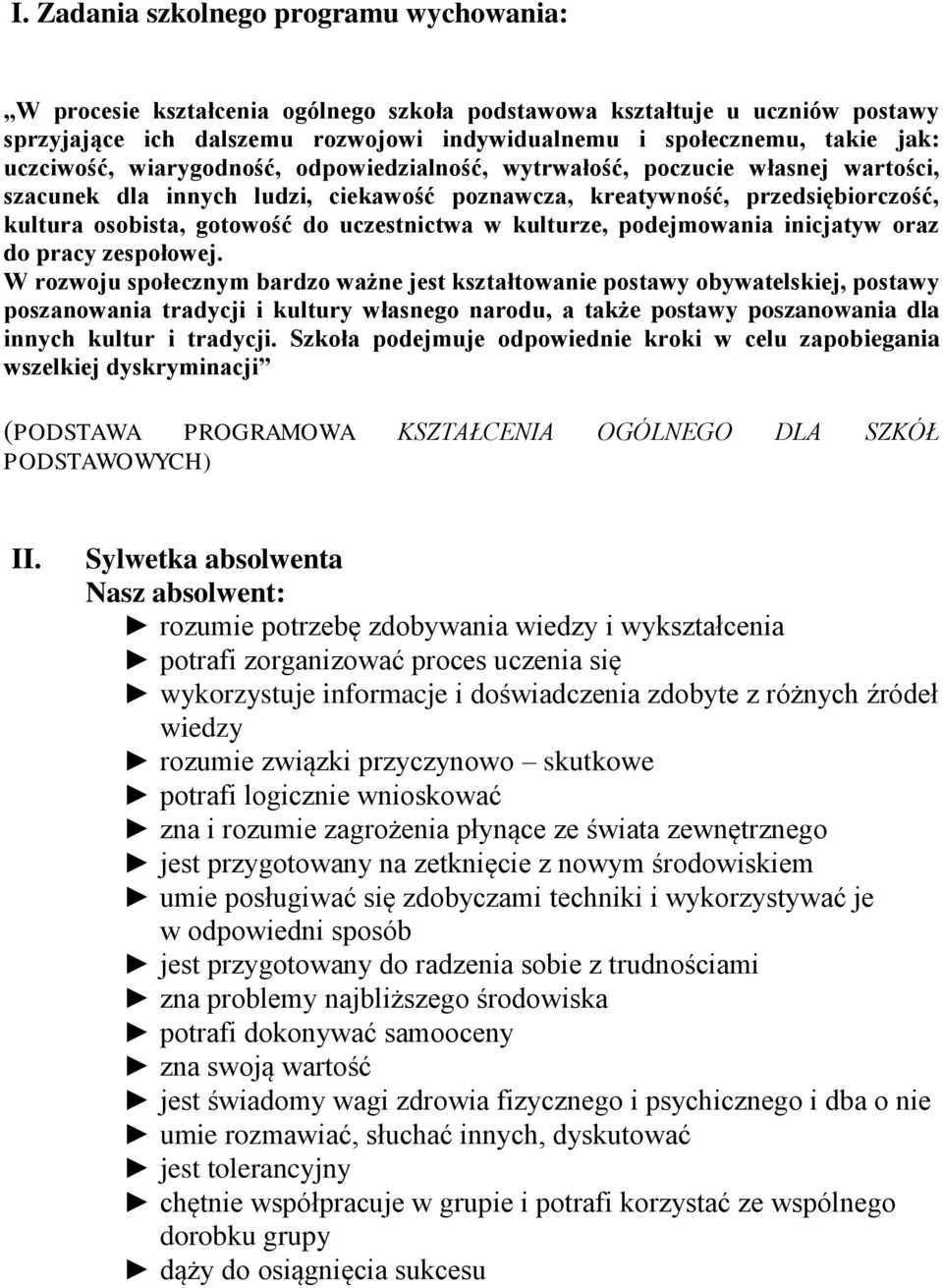 I. Zadania szkolnego programu wychowania:

„W procesie kształcenia ogólnego szkoła podstawowa kształtuje u uczniów postawy sprzyjające ich dalszemu rozwojowi indywidualnemu i społecznemu, takie jak: uczciwość, wiarygodność, odpowiedzialność, wytrwałość, poczucie własnej wartości, szacunek dla innych ludzi, ciekawość poznawcza, kreatywność, przedsiębiorczość, kultura osobista, gotowość do uczestnictwa w kulturze, podejmowania inicjatyw oraz do pracy zespołowej.
W rozwoju społecznym bardzo ważne jest kształtowanie postawy obywatelskiej, postawy poszanowania tradycji i kultury własnego narodu, a także postawy poszanowania dla innych kultur i tradycji. Szkoła podejmuje odpowiednie kroki w celu zapobiegania wszelkiej dyskryminacji”

(PODSTAWA PROGRAMOWA KSZTAŁCENIA OGÓLNEGO DLA SZKÓŁ PODSTAWOWYCH)

II. Sylwetka absolwenta
Nasz absolwent:
► rozumie potrzebę zdobywania wiedzy i wykształcenia
► potrafi zorganizować proces uczenia się
► wykorzystuje informacje i doświadczenia zdobyte z różnych źródeł wiedzy
► rozumie związki przyczynowo – skutkowe
► potrafi logicznie wnioskować
► zna i rozumie zagrożenia płynące ze świata zewnętrznego
► jest przygotowany na zetknięcie z nowym środowiskiem
► umie posługiwać się zdobyczami techniki i wykorzystywać je w odpowiedni sposób
► jest przygotowany do radzenia sobie z trudnościami
► zna problemy najbliższego środowiska
► potrafi dokonywać samooceny
► zna swoją wartość
► jest świadomy wagi zdrowia fizycznego i psychicznego i dba o nie
► umie rozmawiać, słuchać innych, dyskutować
► jest tolerancyjny
► chętnie współpracuje w grupie i potrafi korzystać ze wspólnego dorobku grupy
► dąży do osiągnięcia sukcesu